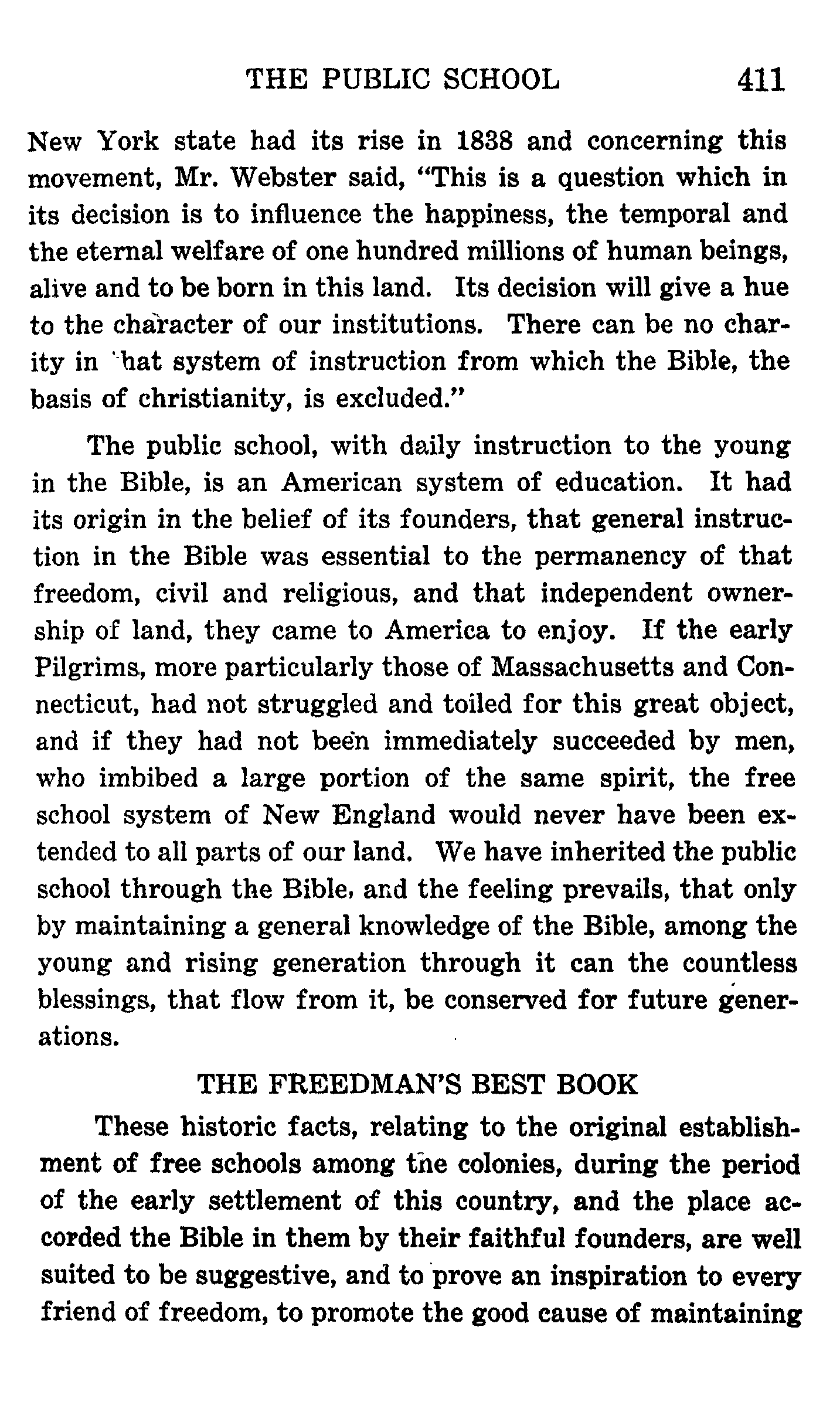 THE PUBLIC SCHOOL 411

New York state had its rise in 1838 and concerning this movement, Mr. Webster said, "This is a question which in its decision is to influence the happiness, the temporal and the eternal welfare of one hundred millions of human beings, alive and to be born in this land. Its decision will give a hue to the character of our institutions. There can be no charity in that system of instruction from which the Bible, the basis of christianity, is excluded."

The public school, with daily instruction to the young in the Bible, is an American system of education. It had its origin in the belief of its founders, that general instruction in the Bible was essential to the permanency of that freedom, civil and religious, and that independent ownership of land, they came to America to enjoy. If the early Pilgrims, more particularly those of Massachusetts and Connecticut, had not struggled and toiled for this great object, and if they had not been immediately succeeded by men, who imbibed a large portion of the same spirit, the free school system of New England would never have been extended to all parts of our land. We have inherited the public school through the Bible, and the feeling prevails, that only by maintaining a general knowledge of the Bible, among the young and rising generation through it can the countless blessings, that flow from it, be conserved for future generations.

THE FREEDMAN'S BEST BOOK

These historic facts, relating to the original establishment of free schools among the colonies, during the period of the early settlement of this country, and the place accorded the Bible in them by their faithful founders, are well suited to be suggestive, and to prove an inspiration to every friend of freedom, to promote the good cause of maintaining